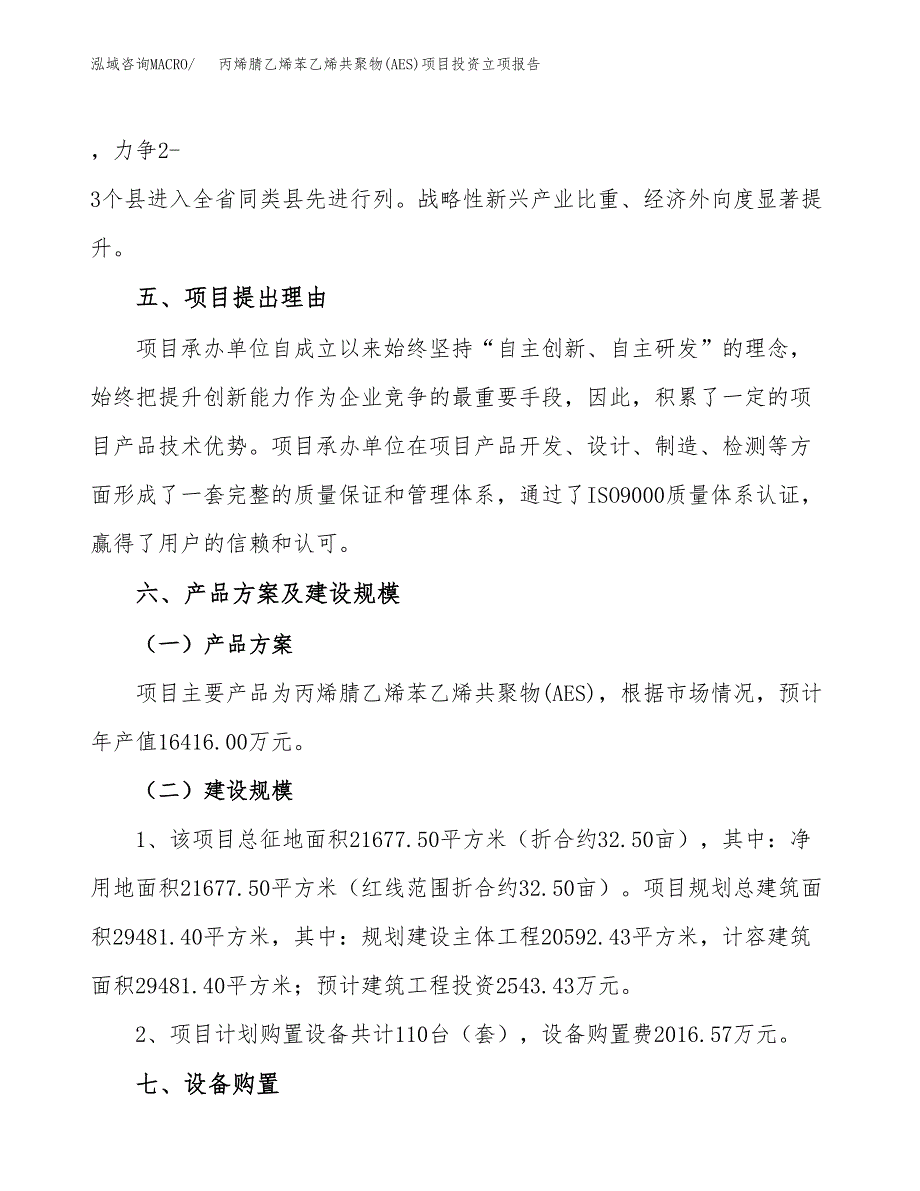 泓域咨询MACRO/　丙烯腈乙烯苯乙烯共聚物(AES)项目投资立项报告

，力争2-
3个县进入全省同类县先进行列。战略性新兴产业比重、经济外向度显著提升。

五、项目提出理由

项目承办单位自成立以来始终坚持“自主创新、自主研发”的理念，始终把提升创新能力作为企业竞争的最重要手段，因此，积累了一定的项目产品技术优势。项目承办单位在项目产品开发、设计、制造、检测等方面形成了一套完整的质量保证和管理体系，通过了ISO9000质量体系认证，赢得了用户的信赖和认可。

六、产品方案及建设规模

（一）产品方案

项目主要产品为丙烯腈乙烯苯乙烯共聚物(AES)，根据市场情况，预计年产值16416.00万元。

（二）建设规模

1、该项目总征地面积21677.50平方米（折合约32.50亩），其中：净用地面积21677.50平方米（红线范围折合约32.50亩）。项目规划总建筑面积29481.40平方米，其中：规划建设主体工程20592.43平方米，计容建筑面积29481.40平方米；预计建筑工程投资2543.43万元。

2、项目计划购置设备共计110台（套），设备购置费2016.57万元。

七、设备购置